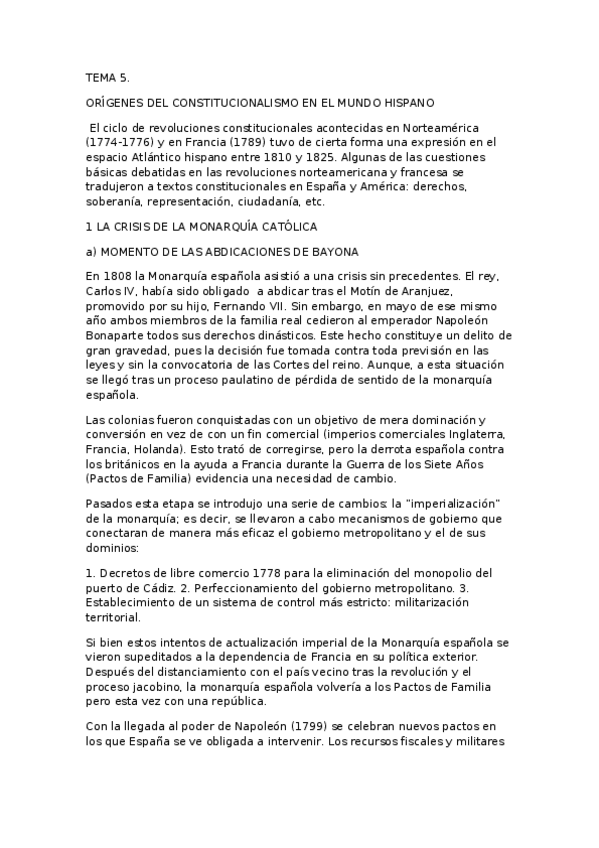 TEMA 5.

ORÍGENES DEL CONSTITUCIONALISMO EN EL MUNDO HISPANO

El ciclo de revoluciones constitucionales acontecidas en Norteamérica (1774-1776) y en Francia (1789) tuvo de cierta forma una expresión en el espacio Atlántico hispano entre 1810 y 1825. Algunas de las cuestiones básicas debatidas en las revoluciones norteamericana y francesa se tradujeron a textos constitucionales en España y América: derechos, soberanía, representación, ciudadanía, etc.

1 LA CRISIS DE LA MONARQUÍA CATÓLICA

a) MOMENTO DE LAS ABDICACIONES DE BAYONA

En 1808 la Monarquía española asistió a una crisis sin precedentes. El rey, Carlos IV, había sido obligado a abdicar tras el Motín de Aranjuez, promovido por su hijo, Fernando VII. Sin embargo, en mayo de ese mismo año ambos miembros de la familia real cedieron al emperador Napoleón Bonaparte todos sus derechos dinásticos. Este hecho constituye un delito de gran gravedad, pues la decisión fue tomada contra toda previsión en las leyes y sin la convocatoria de las Cortes del reino. Aunque, a esta situación se llegó tras un proceso paulatino de pérdida de sentido de la monarquía española.

Las colonias fueron conquistadas con un objetivo de mera dominación y conversión en vez de con un fin comercial (imperios comerciales Inglaterra, Francia, Holanda). Esto trató de corregirse, pero la derrota española contra los británicos en la ayuda a Francia durante la Guerra de los Siete Años (Pactos de Familia) evidencia una necesidad de cambio.

Pasados esta etapa se introdujo una serie de cambios: la "imperialización" de la monarquía; es decir, se llevaron a cabo mecanismos de gobierno que conectaran de manera más eficaz el gobierno metropolitano y el de sus dominios:

1. Decretos de libre comercio 1778 para la eliminación del monopolio del puerto de Cádiz. 2. Perfeccionamiento del gobierno metropolitano. 3. Establecimiento de un sistema de control más estricto: militarización territorial.

Si bien estos intentos de actualización imperial de la Monarquía española se vieron supeditados a la dependencia de Francia en su política exterior. Después del distanciamiento con el país vecino tras la revolución y el proceso jacobino, la monarquía española volvería a los Pactos de Familia pero esta vez con una república.

Con la llegada al poder de Napoleón (1799) se celebran nuevos pactos en los que España se ve obligada a intervenir. Los recursos fiscales y militares